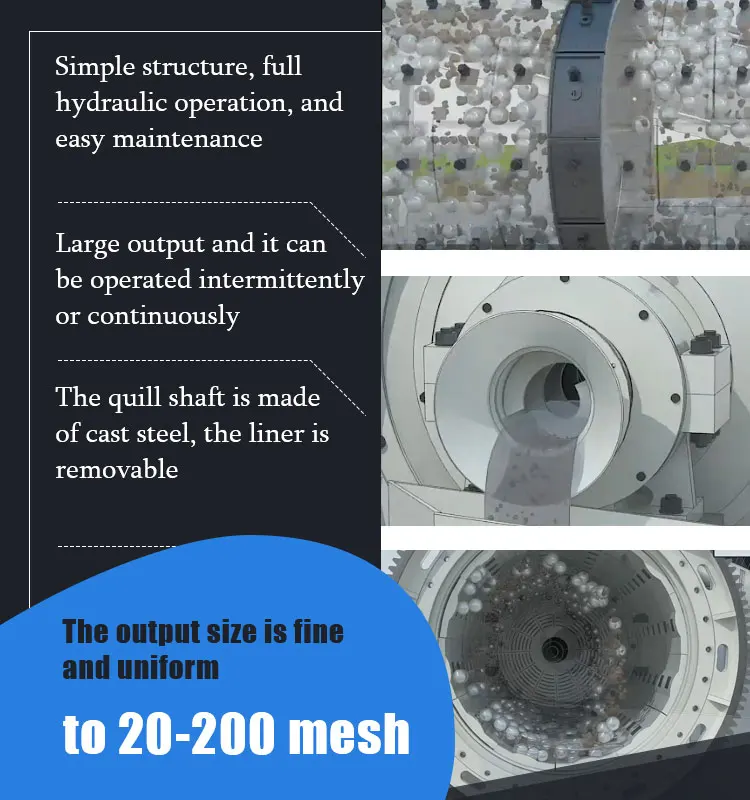 Simple structure, full hydraulic operation, and easy maintenance

Large output and it can be operated intermittently or continuously

The quill shaft is made of cast steel, the liner is removable

The output size is fine and uniform

to 20-200 mesh